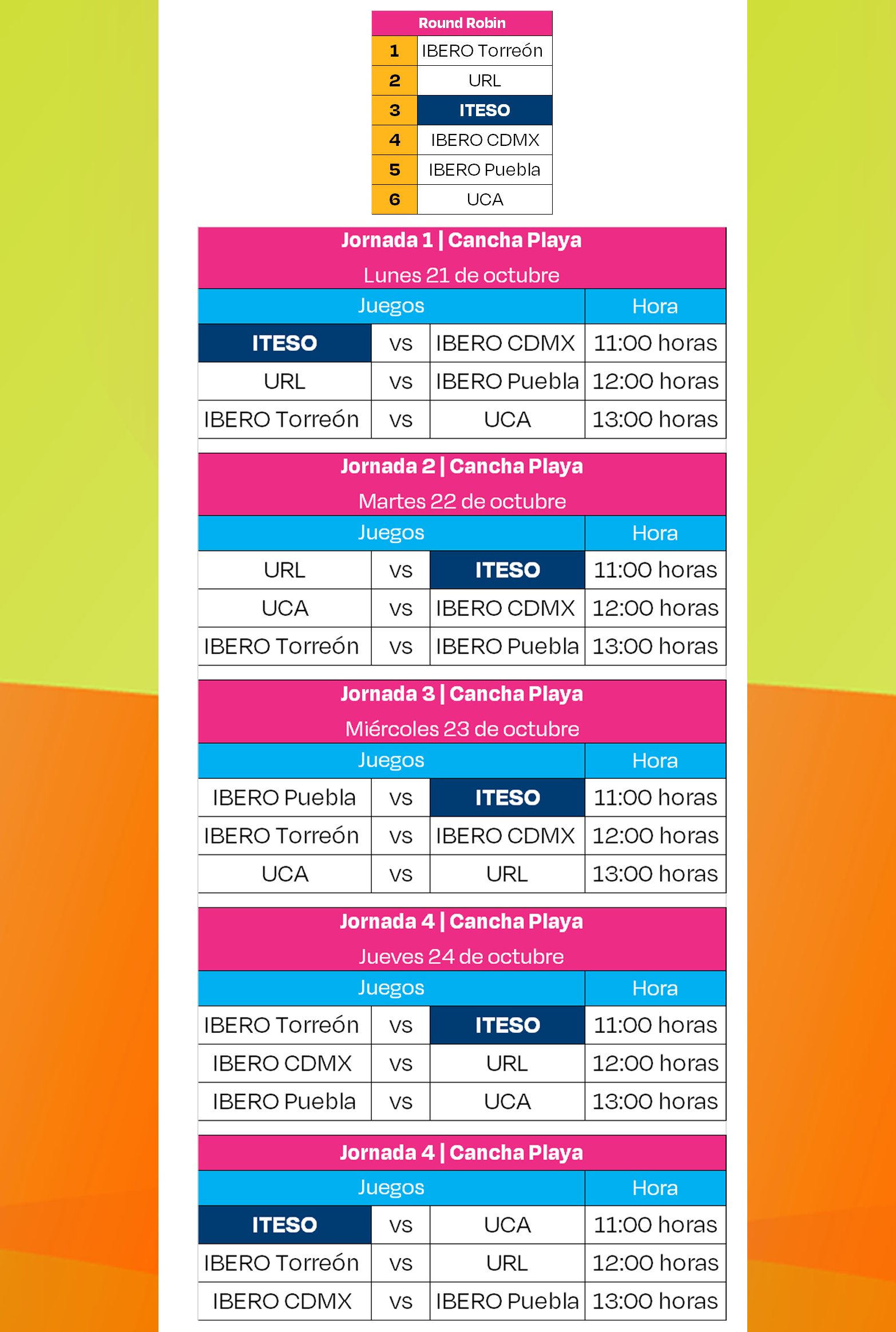 | Round Robin | |
|---|---|
| 1 | IBERO Torreón |
| 2 | URL |
| 3 | ITESO |
| 4 | IBERO CDMX |
| 5 | IBERO Puebla |
| 6 | UCA |

Jornada 1 | Cancha Playa
Lunes 21 de octubre

| Juegos | | | Hora |
|---|---|---|---|
| ITESO | vs | IBERO CDMX | 11:00 horas |
| URL | vs | IBERO Puebla | 12:00 horas |
| IBERO Torreón | vs | UCA | 13:00 horas |

Jornada 2 | Cancha Playa
Martes 22 de octubre

| Juegos | | | Hora |
|---|---|---|---|
| URL | vs | ITESO | 11:00 horas |
| UCA | vs | IBERO CDMX | 12:00 horas |
| IBERO Torreón | vs | IBERO Puebla | 13:00 horas |

Jornada 3 | Cancha Playa
Miércoles 23 de octubre

| Juegos | | | Hora |
|---|---|---|---|
| IBERO Puebla | vs | ITESO | 11:00 horas |
| IBERO Torreón | vs | IBERO CDMX | 12:00 horas |
| UCA | vs | URL | 13:00 horas |

Jornada 4 | Cancha Playa
Jueves 24 de octubre

| Juegos | | | Hora |
|---|---|---|---|
| IBERO Torreón | vs | ITESO | 11:00 horas |
| IBERO CDMX | vs | URL | 12:00 horas |
| IBERO Puebla | vs | UCA | 13:00 horas |

Jornada 4 | Cancha Playa

| Juegos | | | Hora |
|---|---|---|---|
| ITESO | vs | UCA | 11:00 horas |
| IBERO Torreón | vs | URL | 12:00 horas |
| IBERO CDMX | vs | IBERO Puebla | 13:00 horas |